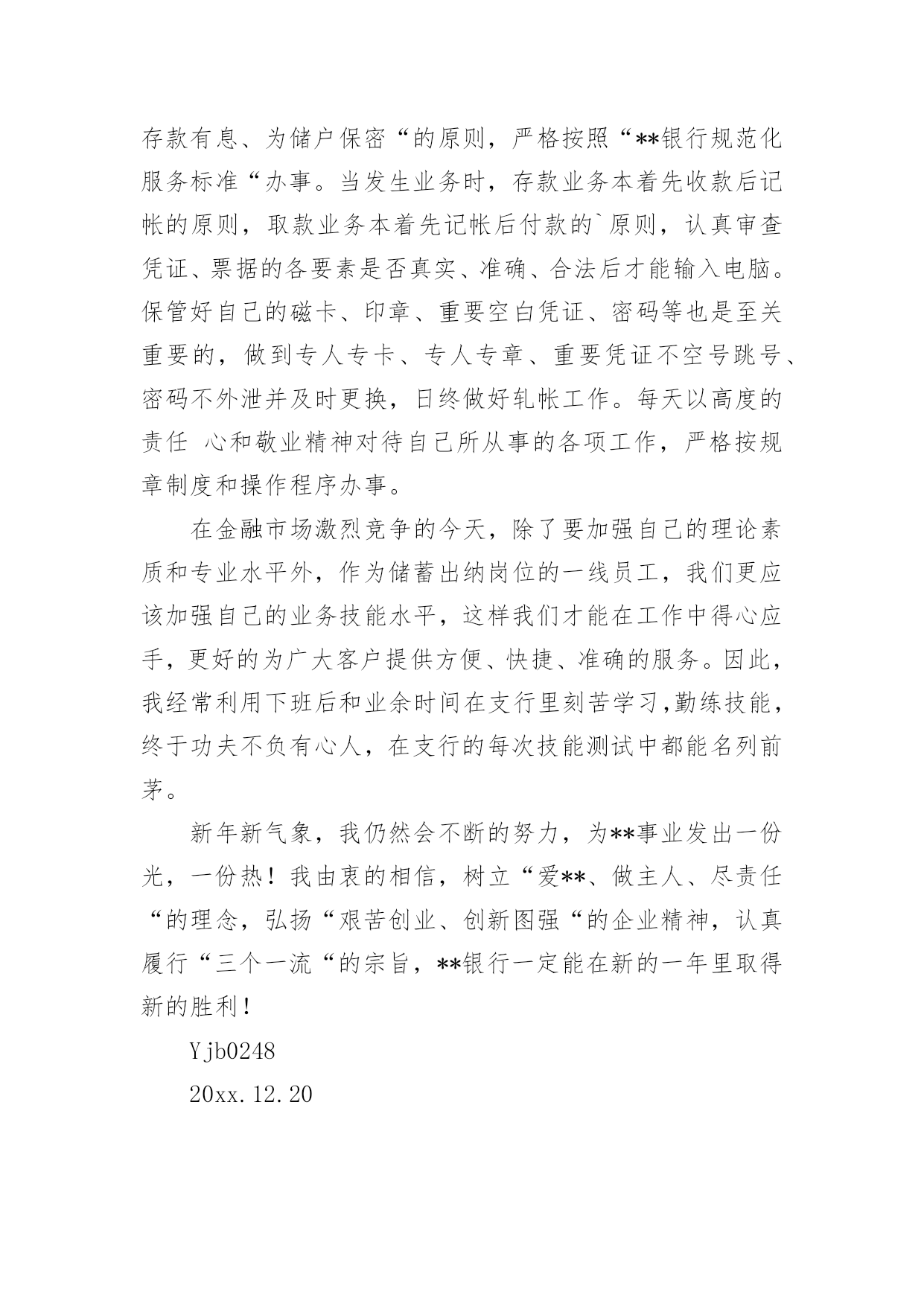 存款有息、为储户保密“的原则，严格按照“**银行规范化服务标准“办事。当发生业务时，存款业务本着先收款后记帐的原则，取款业务本着先记帐后付款的`原则，认真审查凭证、票据的各要素是否真实、准确、合法后才能输入电脑。保管好自己的磁卡、印章、重要空白凭证、密码等也是至关重要的，做到专人专卡、专人专章、重要凭证不空号跳号、密码不外泄并及时更换，日终做好轧帐工作。每天以高度的责任 心和敬业精神对待自己所从事的各项工作，严格按规章制度和操作程序办事。

在金融市场激烈竞争的今天，除了要加强自己的理论素质和专业水平外，作为储蓄出纳岗位的一线员工，我们更应该加强自己的业务技能水平，这样我们才能在工作中得心应手，更好的为广大客户提供方便、快捷、准确的服务。因此，我经常利用下班后和业余时间在支行里刻苦学习,勤练技能，终于功夫不负有心人，在支行的每次技能测试中都能名列前茅。

新年新气象，我仍然会不断的努力，为**事业发出一份光，一份热！我由衷的相信，树立“爱**、做主人、尽责任“的理念，弘扬“艰苦创业、创新图强“的企业精神，认真履行“三个一流“的宗旨，**银行一定能在新的一年里取得新的胜利！

Yjb0248

20xx.12.20